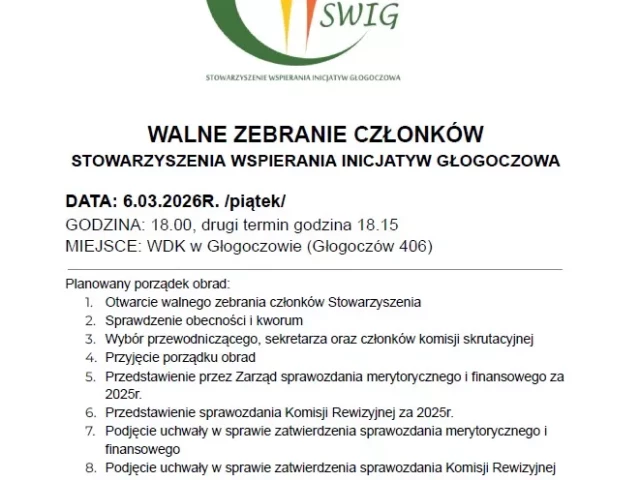 SWIG

STOWARZYSZENIE WSPIERANIA INICJATYW GŁOGOCZOWA

WALNE ZEBRANIE CZŁONKÓW
STOWARZYSZENIA WSPIERANIA INICJATYW GŁOGOCZOWA

DATA: 6.03.2026R. /piątek/
GODZINA: 18.00, drugi termin godzina 18.15
MIEJSCE: WDK w Głogoczowie (Głogoczów 406)

Planowany porządek obrad:
1. Otwarcie walnego zebrania członków Stowarzyszenia
2. Sprawdzenie obecności i kworum
3. Wybór przewodniczącego, sekretarza oraz członków komisji skrutacyjnej
4. Przyjęcie porządku obrad
5. Przedstawienie przez Zarząd sprawozdania merytorycznego i finansowego za 2025r.
6. Przedstawienie sprawozdania Komisji Rewizyjnej za 2025r.
7. Podjęcie uchwały w sprawie zatwierdzenia sprawozdania merytorycznego i finansowego
8. Podjęcie uchwały w sprawie zatwierdzenia sprawozdania Komisji Rewizyjnej